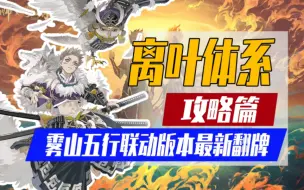 离叶体系

攻略篇

雾山五行联动版本最新翻牌